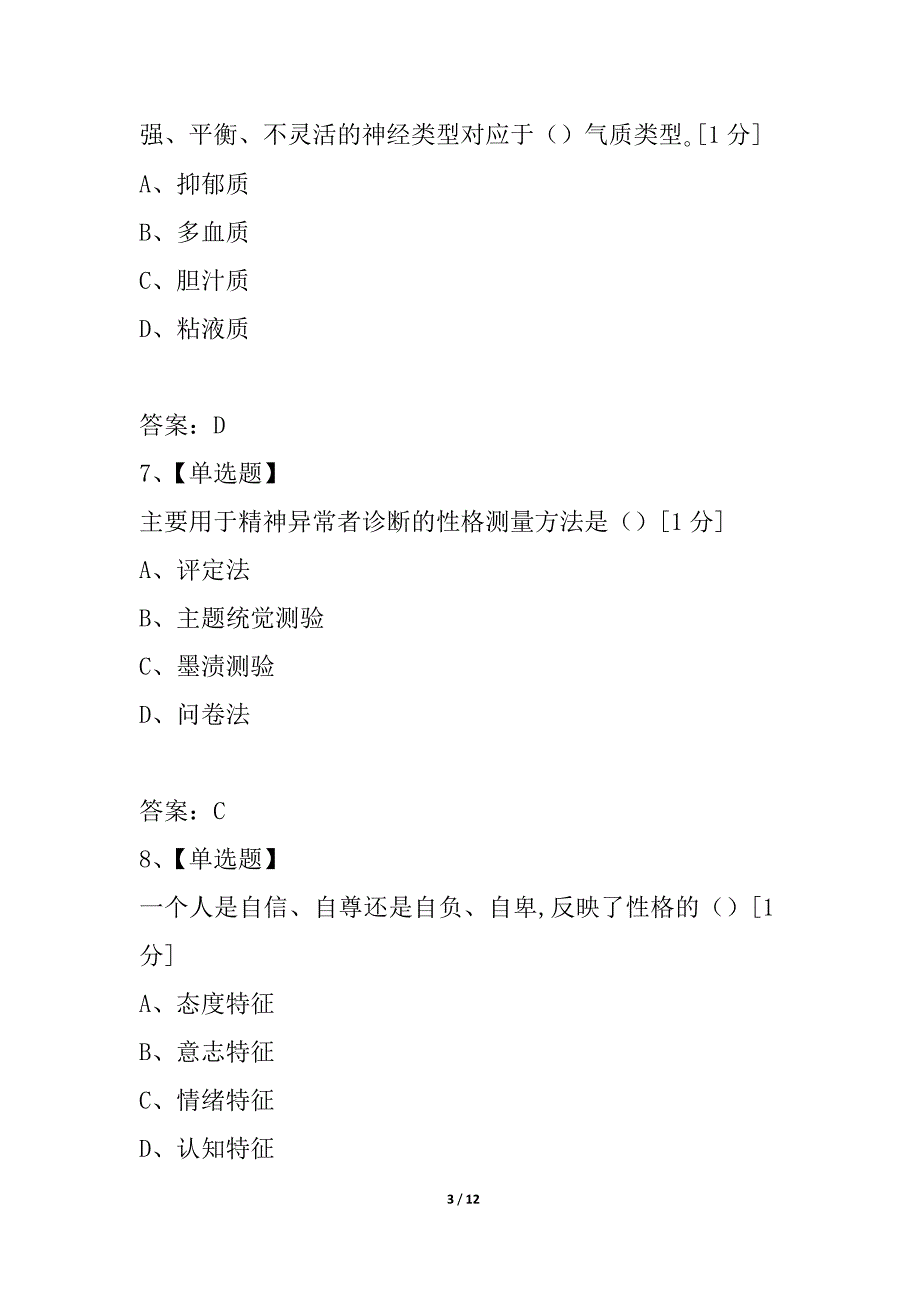 强、平衡、不灵活的神经类型对应于（）气质类型。[1 分]
A、抑郁质
B、多血质
C、胆汁质
D、粘液质

答案：D
7、【单选题】
主要用于精神异常者诊断的性格测量方法是（）[1 分]
A、评定法
B、主题统觉测验
C、墨渍测验
D、问卷法

答案：C
8、【单选题】
一个人是自信、自尊还是自负、自卑,反映了性格的（）[1 分]
A、态度特征
B、意志特征
C、情绪特征
D、认知特征

3 / 12